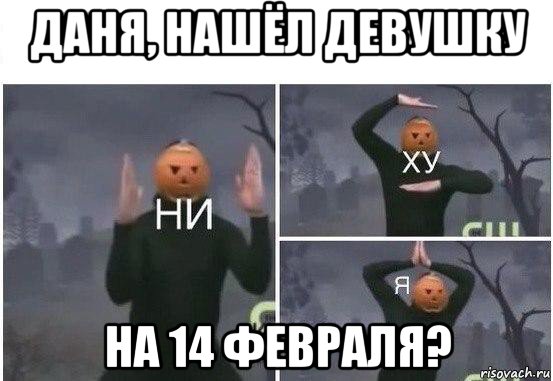 ДАНЯ, НАШЁЛ ДЕВУШКУ

НИ

ХУ

Я

НА 14 ФЕВРАЛЯ?

risovach.ru